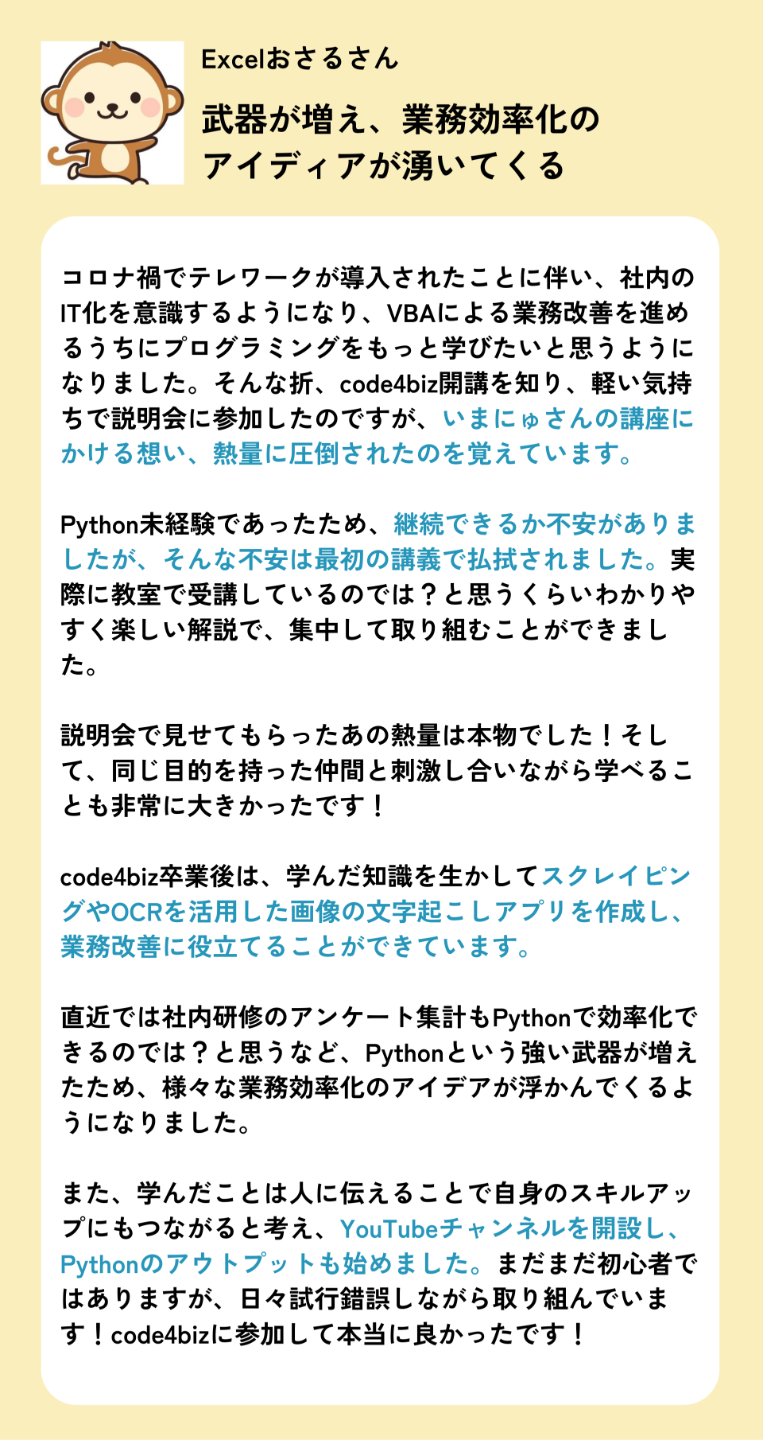 Excelおさるさん

武器が増え、業務効率化のアイディアが湧いてくる

コロナ禍でテレワークが導入されたことに伴い、社内のIT化を意識するようになり、VBAによる業務改善を進めるうちにプログラミングをもっと学びたいと思うようになりました。そんな折、code4biz開講を知り、軽い気持ちで説明会に参加したのですが、いまにゅさんの講座にかける想い、熱量に圧倒されたのを覚えています。

Python未経験であったため、継続できるか不安がありましたが、そんな不安は最初の講義で払拭されました。実際に教室で受講しているのでは？と思うくらいわかりやすく楽しい解説で、集中して取り組むことができました。

説明会で見せてもらったあの熱量は本物でした！そして、同じ目的を持った仲間と刺激し合いながら学べることも非常に大きかったです！

code4biz卒業後は、学んだ知識を生かしてスクレイピングやOCRを活用した画像の文字起こしアプリを作成し、業務改善に役立てることができています。

直近では社内研修のアンケート集計もPythonで効率化できるのでは？と思うなど、Pythonという強い武器が増えたため、様々な業務効率化のアイデアが浮かんでくるようになりました。

また、学んだことは人に伝えることで自身のスキルアップにもつながると考え、YouTubeチャンネルを開設し、Pythonのアウトプットも始めました。まだまだ初心者ではありますが、日々試行錯誤しながら取り組んでいます！code4bizに参加して本当に良かったです！